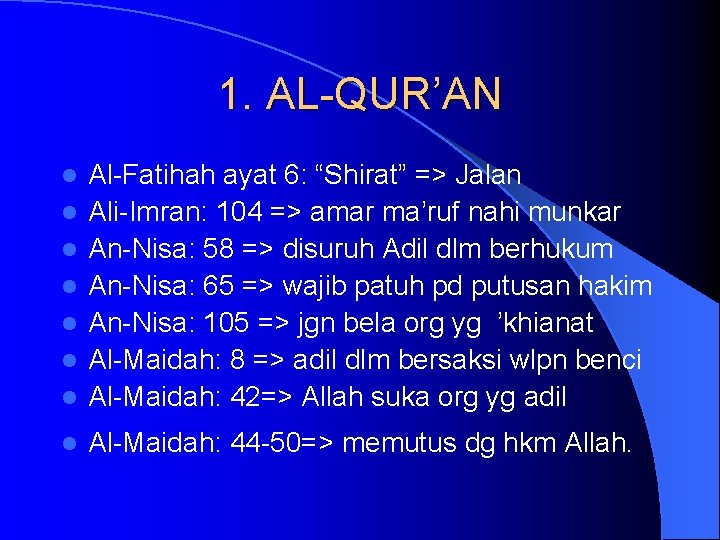 1. AL-QUR’AN

- Al-Fatihah ayat 6: “Shirat” => Jalan
- Ali-Imran: 104 => amar ma’ruf nahi munkar
- An-Nisa: 58 => disuruh Adil dlm berhukum
- An-Nisa: 65 => wajib patuh pd putusan hakim
- An-Nisa: 105 => jgn bela org yg ’khianat
- Al-Maidah: 8 => adil dlm bersaksi wlpn benci
- Al-Maidah: 42=> Allah suka org yg adil
- Al-Maidah: 44-50=> memutus dg hkm Allah.